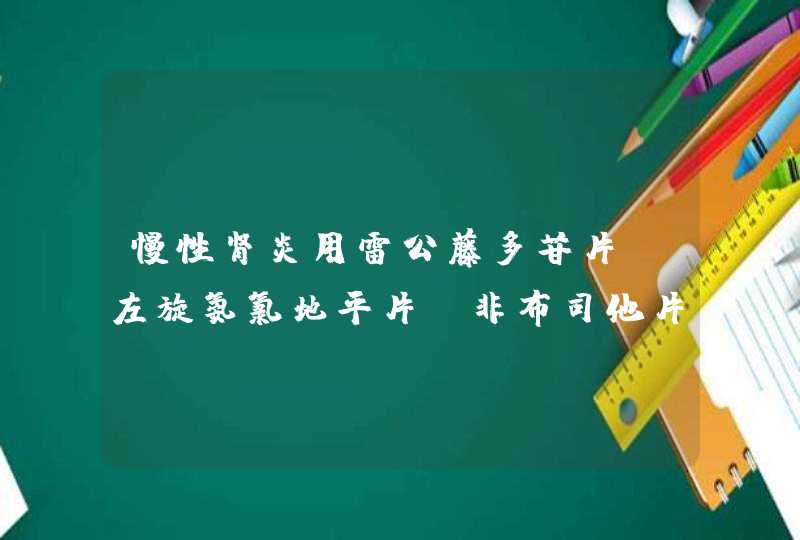 慢性肾炎用雷公藤多苷片 左旋氨氯地平片 非布司他片